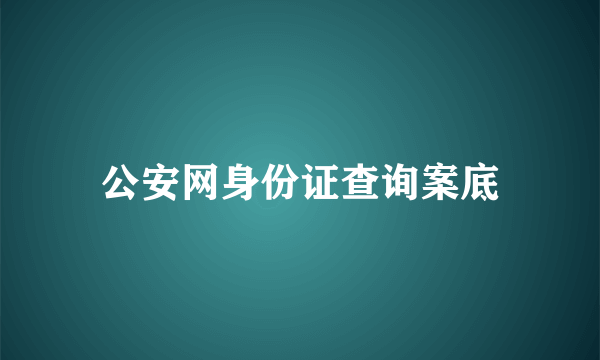 公安网身份证查询案底